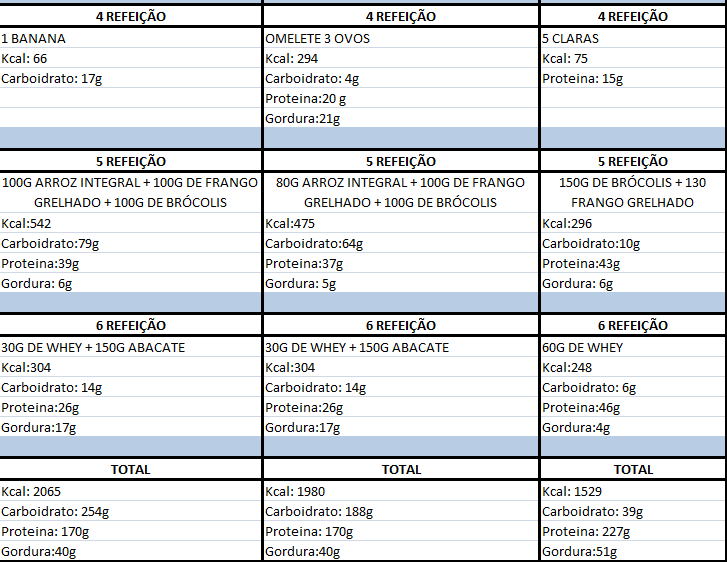 | 4 REFEIÇÃO | 4 REFEIÇÃO | 4 REFEIÇÃO |
|---|---|---|
| 1 BANANA | OMELETE 3 OVOS | 5 CLARAS |
| Kcal: 66 | Kcal: 294 | Kcal: 75 |
| Carboidrato: 17g | Carboidrato: 4g | Proteina: 15g |
| | Proteina:20 g | |
| | Gordura:21g | |
| | | |
| 5 REFEIÇÃO | 5 REFEIÇÃO | 5 REFEIÇÃO |
| 100G ARROZ INTEGRAL + 100G DE FRANGO GRELHADO + 100G DE BRÓCOLIS | 80G ARROZ INTEGRAL + 100G DE FRANGO GRELHADO + 100G DE BRÓCOLIS | 150G DE BRÓCOLIS + 130 FRANGO GRELHADO |
| Kcal:542 | Kcal:475 | Kcal:296 |
| Carboidrato:79g | Carboidrato:64g | Carboidrato:10g |
| Proteina:39g | Proteina:37g | Proteina:43g |
| Gordura: 6g | Gordura: 5g | Gordura: 6g |
| | | |
| 6 REFEIÇÃO | 6 REFEIÇÃO | 6 REFEIÇÃO |
| 30G DE WHEY + 150G ABACATE | 30G DE WHEY + 150G ABACATE | 60G DE WHEY |
| Kcal:304 | Kcal:304 | Kcal:248 |
| Carboidrato: 14g | Carboidrato: 14g | Carboidrato: 6g |
| Proteina:26g | Proteina:26g | Proteina:46g |
| Gordura:17g | Gordura:17g | Gordura:4g |
| | | |
| TOTAL | TOTAL | TOTAL |
| Kcal: 2065 | Kcal: 1980 | Kcal: 1529 |
| Carboidrato: 254g | Carboidrato: 188g | Carboidrato: 39g |
| Proteina: 170g | Proteina: 170g | Proteina: 227g |
| Gordura:40g | Gordura:40g | Gordura:51g |